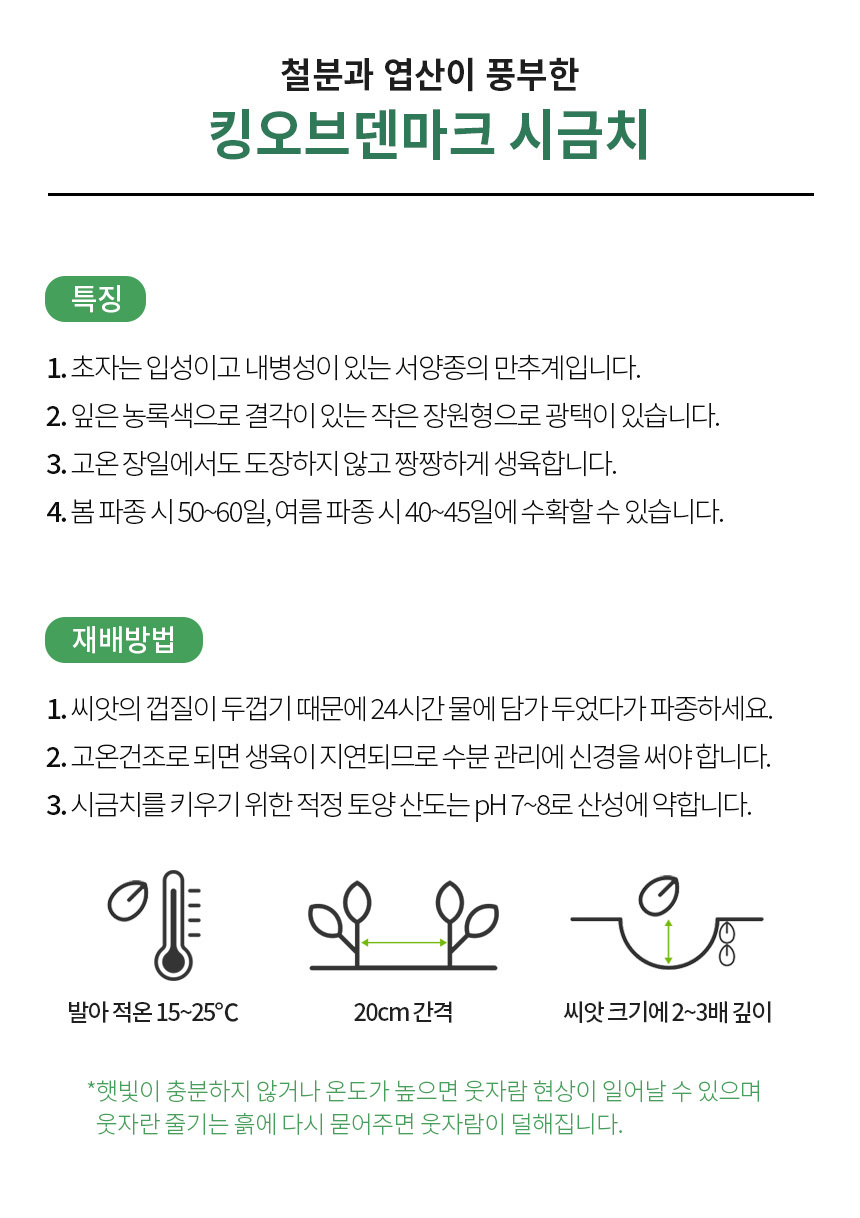 철분과 엽산이 풍부한
킹오브덴마크 시금치

특징

1. 초자는 입성이고 내병성이 있는 서양종의 만추계입니다.
2. 잎은 농록색으로 결각이 있는 작은 장원형으로 광택이 있습니다.
3. 고온 장일에서도 도장하지 않고 짱짱하게 생육합니다.
4. 봄 파종 시 50~60일, 여름 파종 시 40~45일에 수확할 수 있습니다.

재배방법

1. 씨앗의 껍질이 두껍기 때문에 24시간 물에 담가 두었다가 파종하세요.
2. 고온건조로 되면 생육이 지연되므로 수분 관리에 신경을 써야 합니다.
3. 시금치를 키우기 위한 적정 토양 산도는 pH 7~8로 산성에 약합니다.

발아 적온 15~25°C

20cm 간격

씨앗 크기에 2~3배 깊이

*햇빛이 충분하지 않거나 온도가 높으면 웃자람 현상이 일어날 수 있으며 웃자란 줄기는 흙에 다시 묻어주면 웃자람이 덜해집니다.